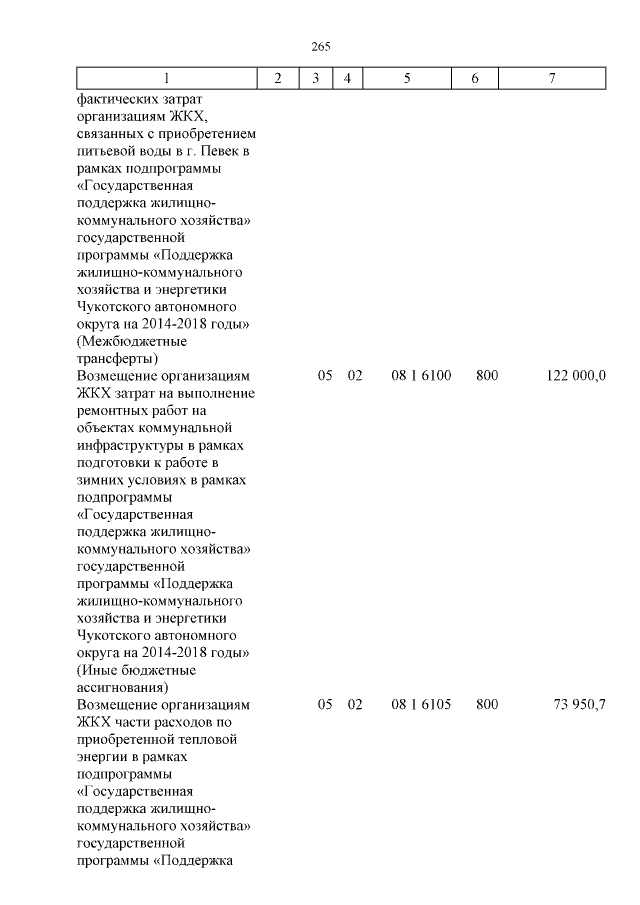 265

| 1 | 2 | 3 | 4 | 5 | 6 | 7 |
|---|---|---|---|---|---|---|
| фактических затрат организациям ЖКХ, связанных с приобретением питьевой воды в г. Певек в рамках подпрограммы «Государственная поддержка жилищно-коммунального хозяйства» государственной программы «Поддержка жилищно-коммунального хозяйства и энергетики Чукотского автономного округа на 2014-2018 годы» (Межбюджетные трансферты) | | | | | | |
| Возмещение организациям ЖКХ затрат на выполнение ремонтных работ на объектах коммунальной инфраструктуры в рамках подготовки к работе в зимних условиях в рамках подпрограммы «Государственная поддержка жилищно-коммунального хозяйства» государственной программы «Поддержка жилищно-коммунального хозяйства и энергетики Чукотского автономного округа на 2014-2018 годы» (Иные бюджетные ассигнования) | | 05 | 02 | 08 1 6100 | 800 | 122 000,0 |
| Возмещение организациям ЖКХ части расходов по приобретенной тепловой энергии в рамках подпрограммы «Государственная поддержка жилищно-коммунального хозяйства» государственной программы «Поддержка | | 05 | 02 | 08 1 6105 | 800 | 73 950,7 |